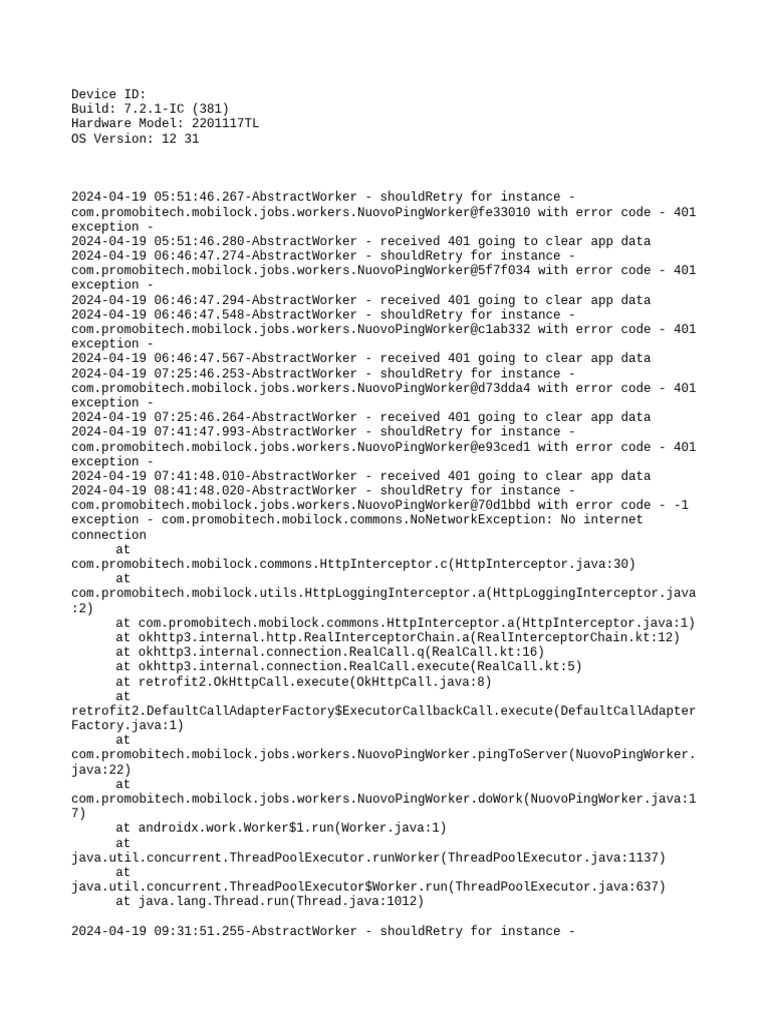 Device ID:
Build: 7.2.1-IC (381)
Hardware Model: 2201117TL
OS Version: 12 31

2024-04-19 05:51:46.267-AbstractWorker - shouldRetry for instance - com.promobitech.mobilock.jobs.workers.NuovoPingWorker@fe33010 with error code - 401 exception -
2024-04-19 05:51:46.280-AbstractWorker - received 401 going to clear app data
2024-04-19 06:46:47.274-AbstractWorker - shouldRetry for instance - com.promobitech.mobilock.jobs.workers.NuovoPingWorker@5f7f034 with error code - 401 exception -
2024-04-19 06:46:47.294-AbstractWorker - received 401 going to clear app data
2024-04-19 06:46:47.548-AbstractWorker - shouldRetry for instance - com.promobitech.mobilock.jobs.workers.NuovoPingWorker@c1ab332 with error code - 401 exception -
2024-04-19 06:46:47.567-AbstractWorker - received 401 going to clear app data
2024-04-19 07:25:46.253-AbstractWorker - shouldRetry for instance - com.promobitech.mobilock.jobs.workers.NuovoPingWorker@d73dda4 with error code - 401 exception -
2024-04-19 07:25:46.264-AbstractWorker - received 401 going to clear app data
2024-04-19 07:41:47.993-AbstractWorker - shouldRetry for instance - com.promobitech.mobilock.jobs.workers.NuovoPingWorker@e93ced1 with error code - 401 exception -
2024-04-19 07:41:48.010-AbstractWorker - received 401 going to clear app data
2024-04-19 08:41:48.020-AbstractWorker - shouldRetry for instance - com.promobitech.mobilock.jobs.workers.NuovoPingWorker@70d1bbd with error code - -1 exception - com.promobitech.mobilock.commons.NoNetworkException: No internet connection
at com.promobitech.mobilock.commons.HttpInterceptor.c(HttpInterceptor.java:30)
at com.promobitech.mobilock.utils.HttpLoggingInterceptor.a(HttpLoggingInterceptor.java:2)
at com.promobitech.mobilock.commons.HttpInterceptor.a(HttpInterceptor.java:1)
at okhttp3.internal.http.RealInterceptorChain.a(RealInterceptorChain.kt:12)
at okhttp3.internal.connection.RealCall.q(RealCall.kt:16)
at okhttp3.internal.connection.RealCall.execute(RealCall.kt:5)
at retrofit2.OkHttpCall.execute(OkHttpCall.java:8)
at retrofit2.DefaultCallAdapterFactory$ExecutorCallbackCall.execute(DefaultCallAdapterFactory.java:1)
at com.promobitech.mobilock.jobs.workers.NuovoPingWorker.pingToServer(NuovoPingWorker.java:22)
at com.promobitech.mobilock.jobs.workers.NuovoPingWorker.doWork(NuovoPingWorker.java:17)
at androidx.work.Worker$1.run(Worker.java:1)
at java.util.concurrent.ThreadPoolExecutor.runWorker(ThreadPoolExecutor.java:1137)
at java.util.concurrent.ThreadPoolExecutor$Worker.run(ThreadPoolExecutor.java:637)
at java.lang.Thread.run(Thread.java:1012)

2024-04-19 09:31:51.255-AbstractWorker - shouldRetry for instance -